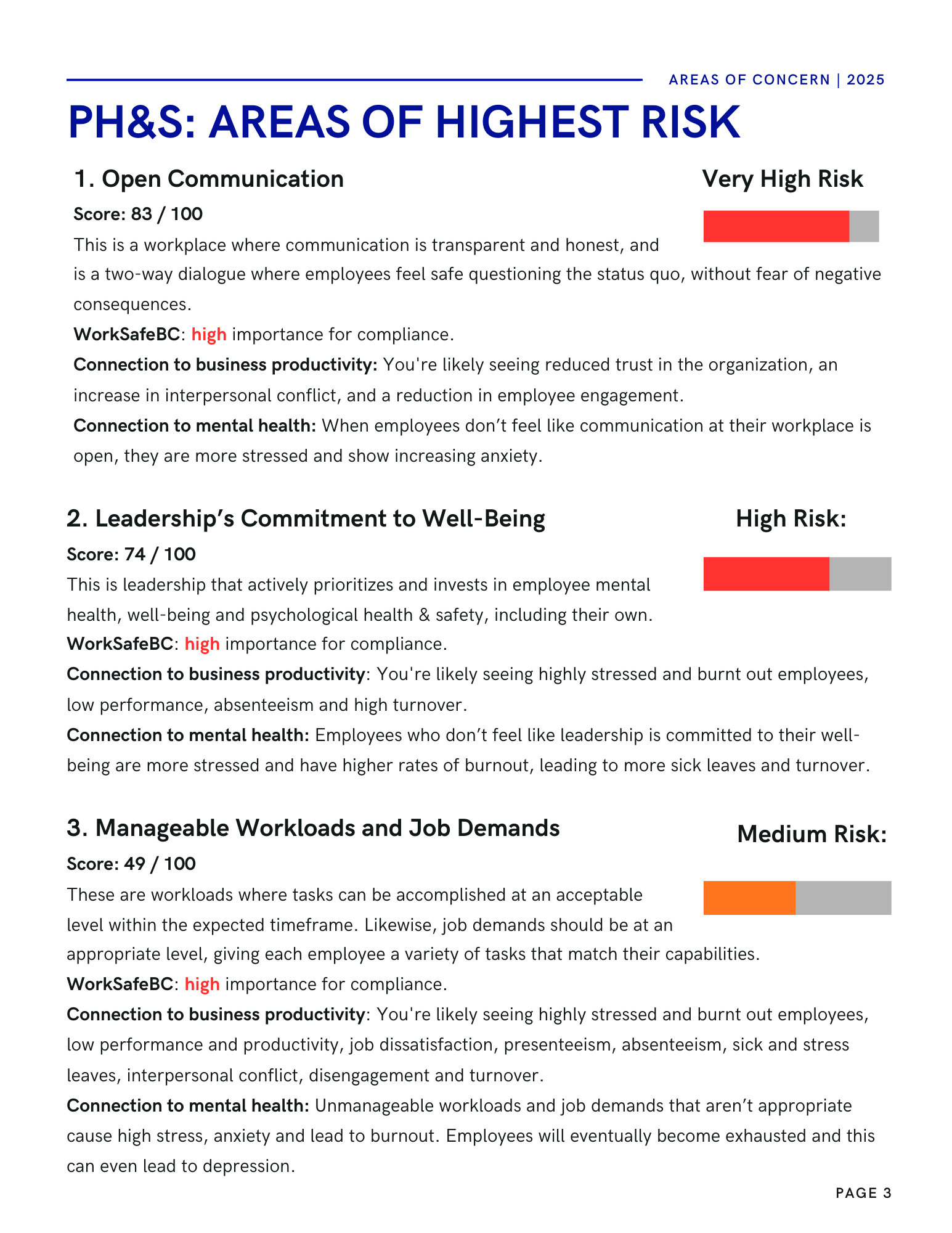 AREAS OF CONCERN | 2025

PH&S: AREAS OF HIGHEST RISK

1. Open Communication

Very High Risk

Score: 83 / 100

This is a workplace where communication is transparent and honest, and is a two-way dialogue where employees feel safe questioning the status quo, without fear of negative consequences.

WorkSafeBC: high importance for compliance.

Connection to business productivity: You're likely seeing reduced trust in the organization, an increase in interpersonal conflict, and a reduction in employee engagement.

Connection to mental health: When employees don't feel like communication at their workplace is open, they are more stressed and show increasing anxiety.

2. Leadership's Commitment to Well-Being

High Risk:

Score: 74 / 100

This is leadership that actively prioritizes and invests in employee mental health, well-being and psychological health & safety, including their own.

WorkSafeBC: high importance for compliance.

Connection to business productivity: You're likely seeing highly stressed and burnt out employees, low performance, absenteeism and high turnover.

Connection to mental health: Employees who don't feel like leadership is committed to their well-being are more stressed and have higher rates of burnout, leading to more sick leaves and turnover.

3. Manageable Workloads and Job Demands

Medium Risk:

Score: 49 / 100

These are workloads where tasks can be accomplished at an acceptable level within the expected timeframe. Likewise, job demands should be at an appropriate level, giving each employee a variety of tasks that match their capabilities.

WorkSafeBC: high importance for compliance.

Connection to business productivity: You're likely seeing highly stressed and burnt out employees, low performance and productivity, job dissatisfaction, presenteeism, absenteeism, sick and stress leaves, interpersonal conflict, disengagement and turnover.

Connection to mental health: Unmanageable workloads and job demands that aren't appropriate cause high stress, anxiety and lead to burnout. Employees will eventually become exhausted and this can even lead to depression.

PAGE 3